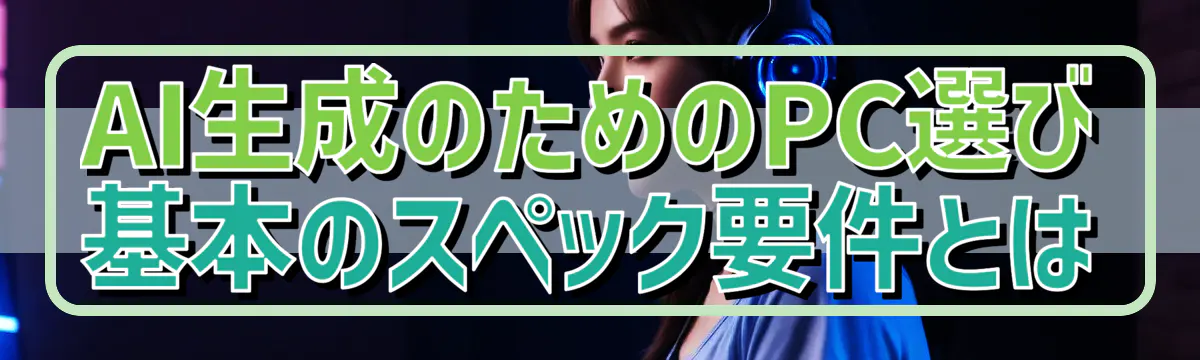 AI生成のためのPC選び
基本のスペック要件とは